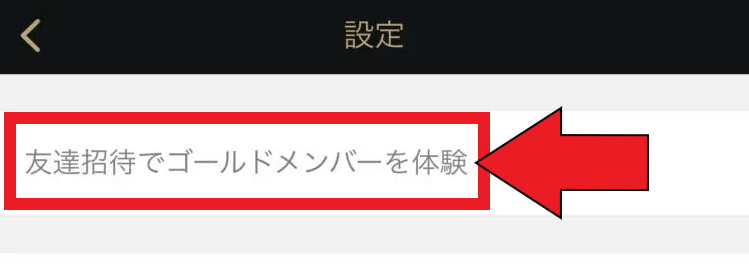 設定

友達招待でゴールドメンバーを体験